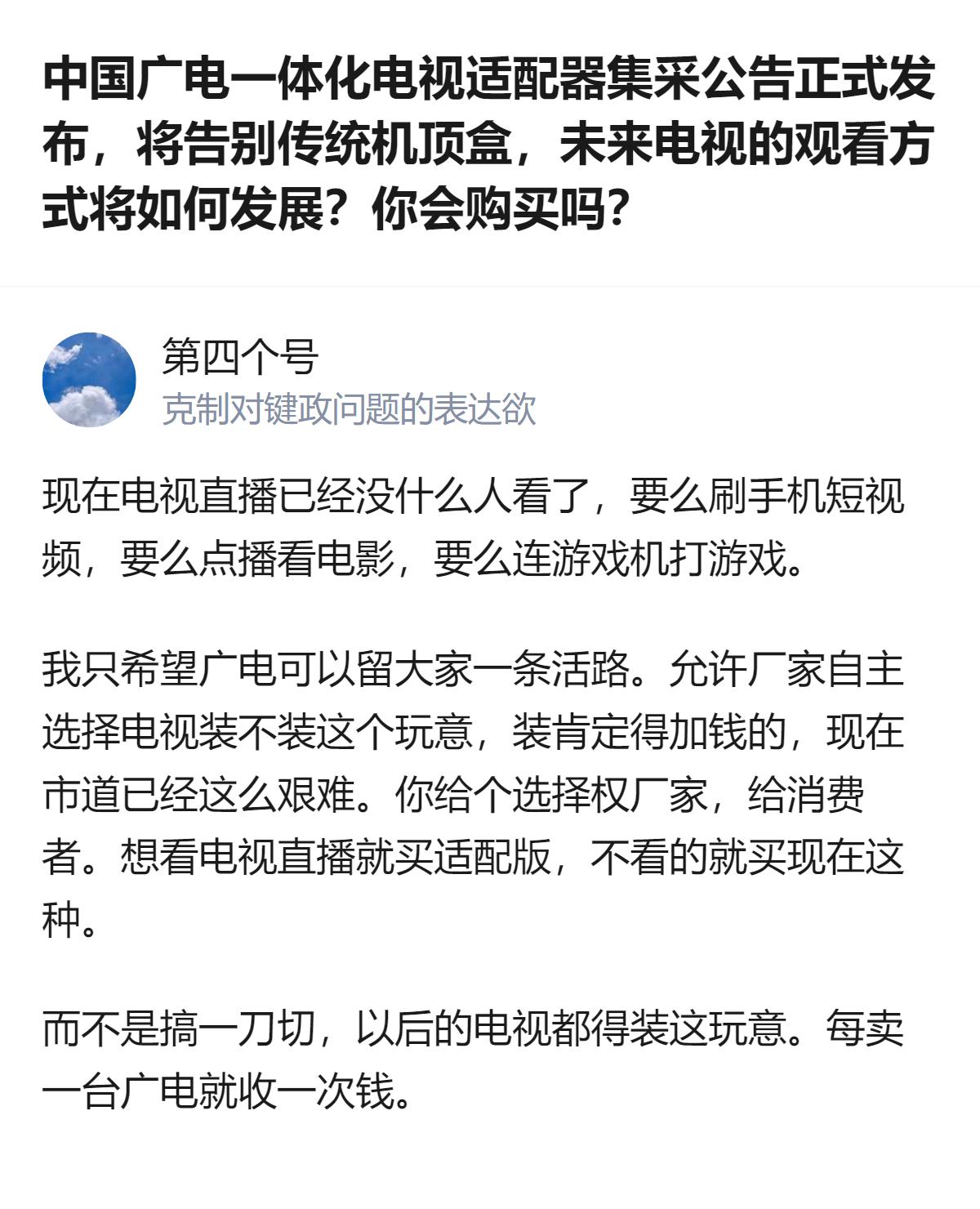 中国广电一体化电视适配器集采公告正式发布，将告别传统机顶盒，未来电视的观看方式将如何发展？你会购买吗？

第四个号
克制对键政问题的表达欲

现在电视直播已经没什么人看了，要么刷手机短视频，要么点播看电影，要么连游戏机打游戏。

我只希望广电可以留大家一条活路。允许厂家自主选择电视装不装这个玩意，装肯定得加钱的，现在市道已经这么艰难。你给个选择权厂家，给消费者。想看电视直播就买适配版，不看的就买现在这种。

而不是搞一刀切，以后的电视都得装这玩意。每卖一台广电就收一次钱。